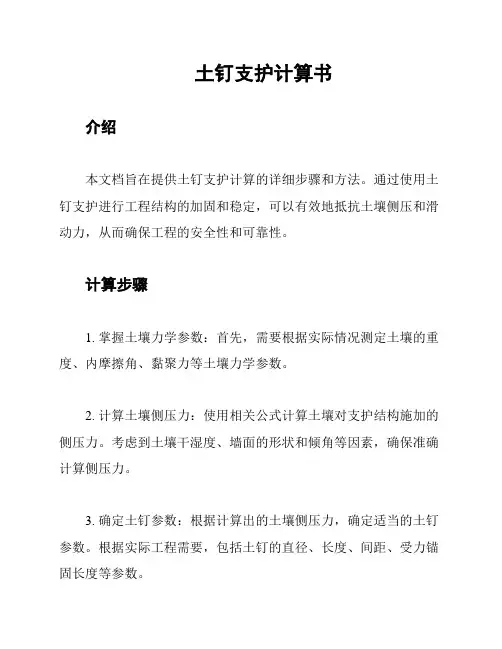 土钉支护计算书

介绍

本文档旨在提供土钉支护计算的详细步骤和方法。通过使用土钉支护进行工程结构的加固和稳定，可以有效地抵抗土壤侧压和滑动力，从而确保工程的安全性和可靠性。

计算步骤

1. 掌握土壤力学参数：首先，需要根据实际情况测定土壤的重度、内摩擦角、黏聚力等土壤力学参数。

2. 计算土壤侧压力：使用相关公式计算土壤对支护结构施加的侧压力。考虑到土壤干湿度、墙面的形状和倾角等因素，确保准确计算侧压力。

3. 确定土钉参数：根据计算出的土壤侧压力，确定适当的土钉参数。根据实际工程需要，包括土钉的直径、长度、间距、受力锚固长度等参数。